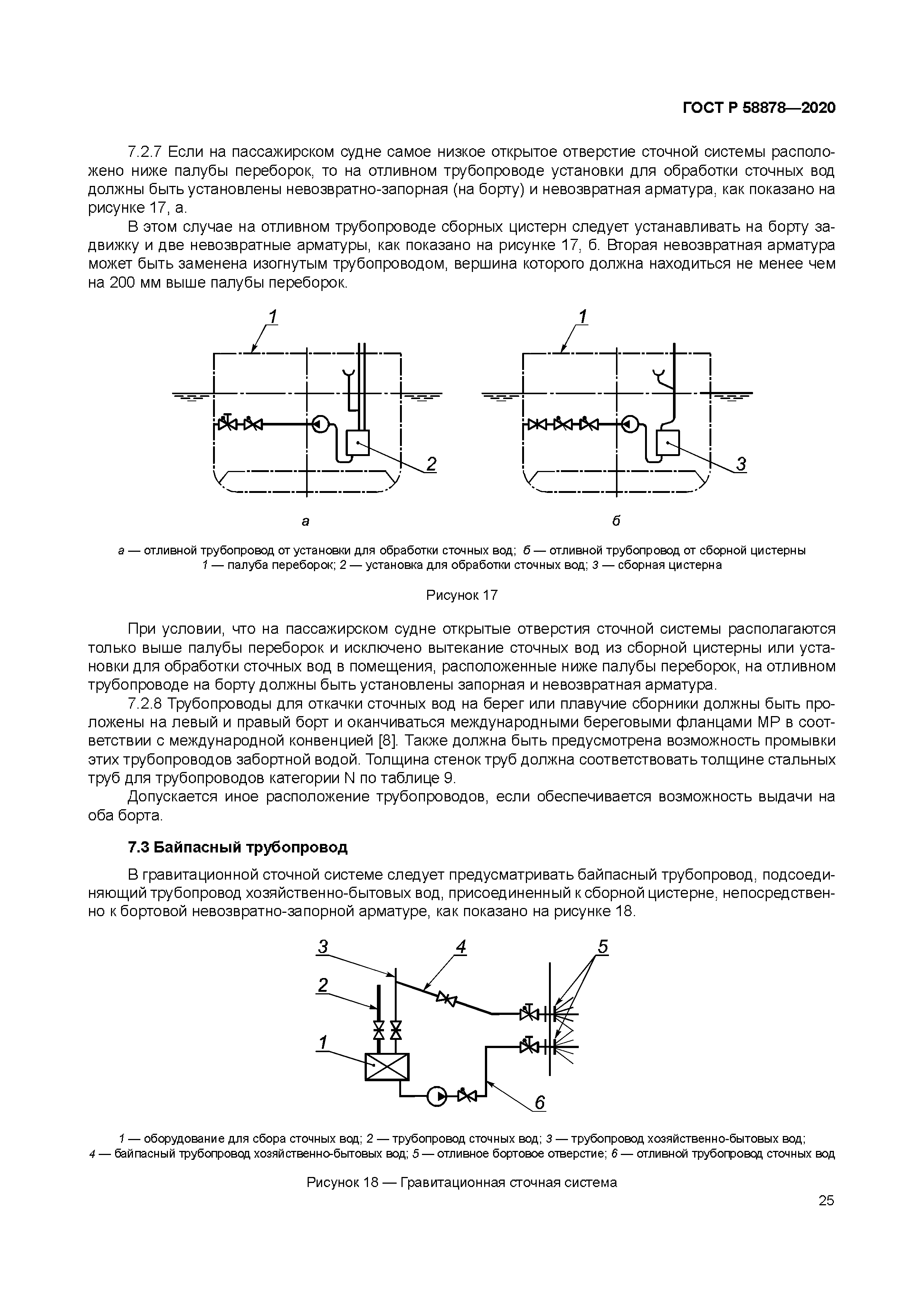 ГОСТ Р 58878—2020

7.2.7 Если на пассажирском судне самое низкое открытое отверстие сточной системы расположено ниже палубы переборок, то на отливном трубопроводе установки для обработки сточных вод должны быть установлены невозвратно-запорная (на борту) и невозвратная арматура, как показано на рисунке 17, а.

В этом случае на отливном трубопроводе сборных цистерн следует устанавливать на борту задвижку и две невозвратные арматуры, как показано на рисунке 17, б. Вторая невозвратная арматура может быть заменена изогнутым трубопроводом, вершина которого должна находиться не менее чем на 200 мм выше палубы переборок.

1

2

а

1

3

б

а — отливной трубопровод от установки для обработки сточных вод; б — отливной трубопровод от сборной цистерны
1 — палуба переборок; 2 — установка для обработки сточных вод; 3 — сборная цистерна

Рисунок 17

При условии, что на пассажирском судне открытые отверстия сточной системы располагаются только выше палубы переборок и исключено вытекание сточных вод из сборной цистерны или установки для обработки сточных вод в помещения, расположенные ниже палубы переборок, на отливном трубопроводе на борту должны быть установлены запорная и невозвратная арматура.

7.2.8 Трубопроводы для откачки сточных вод на берег или плавучие сборники должны быть проложены на левый и правый борт и оканчиваться международными береговыми фланцами МР в соответствии с международной конвенцией [8]. Также должна быть предусмотрена возможность промывки этих трубопроводов забортной водой. Толщина стенок труб должна соответствовать толщине стальных труб для трубопроводов категории N по таблице 9.

Допускается иное расположение трубопроводов, если обеспечивается возможность выдачи на оба борта.

7.3 Байпасный трубопровод

В гравитационной сточной системе следует предусматривать байпасный трубопровод, подсоединяющий трубопровод хозяйственно-бытовых вод, присоединенный к сборной цистерне, непосредственно к бортовой невозвратно-запорной арматуре, как показано на рисунке 18.

3 4 5
2
1
6

1 — оборудование для сбора сточных вод; 2 — трубопровод сточных вод; 3 — трубопровод хозяйственно-бытовых вод;
4 — байпасный трубопровод хозяйственно-бытовых вод; 5 — отливное бортовое отверстие; 6 — отливной трубопровод сточных вод

Рисунок 18 — Гравитационная сточная система

25